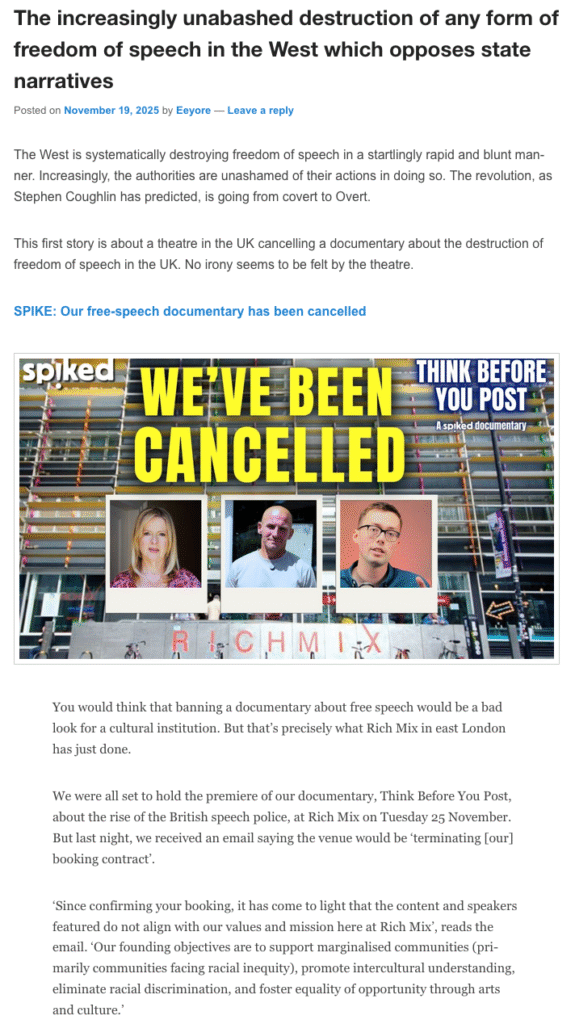 The increasingly unabashed destruction of any form of freedom of speech in the West which opposes state narratives

Posted on November 19, 2025 by Eeyore — Leave a reply

The West is systematically destroying freedom of speech in a startlingly rapid and blunt manner. Increasingly, the authorities are unashamed of their actions in doing so. The revolution, as Stephen Coughlin has predicted, is going from covert to Overt.

This first story is about a theatre in the UK cancelling a documentary about the destruction of freedom of speech in the UK. No irony seems to be felt by the theatre.

SPIKE: Our free-speech documentary has been cancelled

spiked

WE'VE BEEN CANCELLED

THINK BEFORE YOU POST

A spiked documentary

RICHMIX

You would think that banning a documentary about free speech would be a bad look for a cultural institution. But that's precisely what Rich Mix in east London has just done.

We were all set to hold the premiere of our documentary, Think Before You Post, about the rise of the British speech police, at Rich Mix on Tuesday 25 November. But last night, we received an email saying the venue would be 'terminating [our] booking contract'.

'Since confirming your booking, it has come to light that the content and speakers featured do not align with our values and mission here at Rich Mix', reads the email. 'Our founding objectives are to support marginalised communities (primarily communities facing racial inequity), promote intercultural understanding, eliminate racial discrimination, and foster equality of opportunity through arts and culture.'